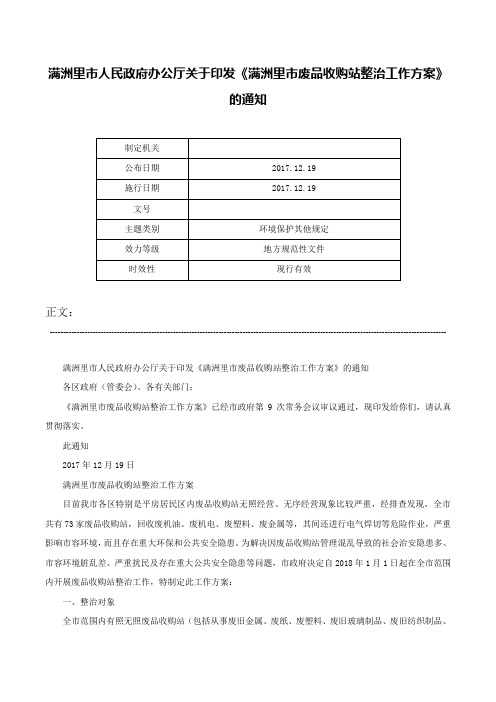 满洲里市人民政府办公厅关于印发《满洲里市废品收购站整治工作方案》的通知

| 制定机关 |  |
|---|---|
| 公布日期 | 2017.12.19 |
| 施行日期 | 2017.12.19 |
| 文号 |  |
| 主题类别 | 环境保护其他规定 |
| 效力等级 | 地方规范性文件 |
| 时效性 | 现行有效 |

正文：

满洲里市人民政府办公厅关于印发《满洲里市废品收购站整治工作方案》的通知

各区政府（管委会）、各有关部门：

《满洲里市废品收购站整治工作方案》已经市政府第 9 次常务会议审议通过，现印发给你们，请认真贯彻落实。

此通知

2017 年 12 月 19 日

满洲里市废品收购站整治工作方案

目前我市各区特别是平房居民区内废品收购站无照经营、无序经营现象比较严重，经排查发现，全市共有 73 家废品收购站，回收废机油、废机电、废塑料、废金属等，其间还进行电气焊切等危险作业，严重影响市容环境，而且存在重大环保和公共安全隐患。为解决因废品收购站管理混乱导致的社会治安隐患多、市容环境脏乱差、严重扰民及存在重大公共安全隐患等问题，市政府决定自 2018 年 1 月 1 日起在全市范围内开展废品收购站整治工作，特制定此工作方案：

一、整治对象

全市范围内有照无照废品收购站（包括从事废旧金属、废纸、废塑料、废旧玻璃制品、废旧纺织制品、